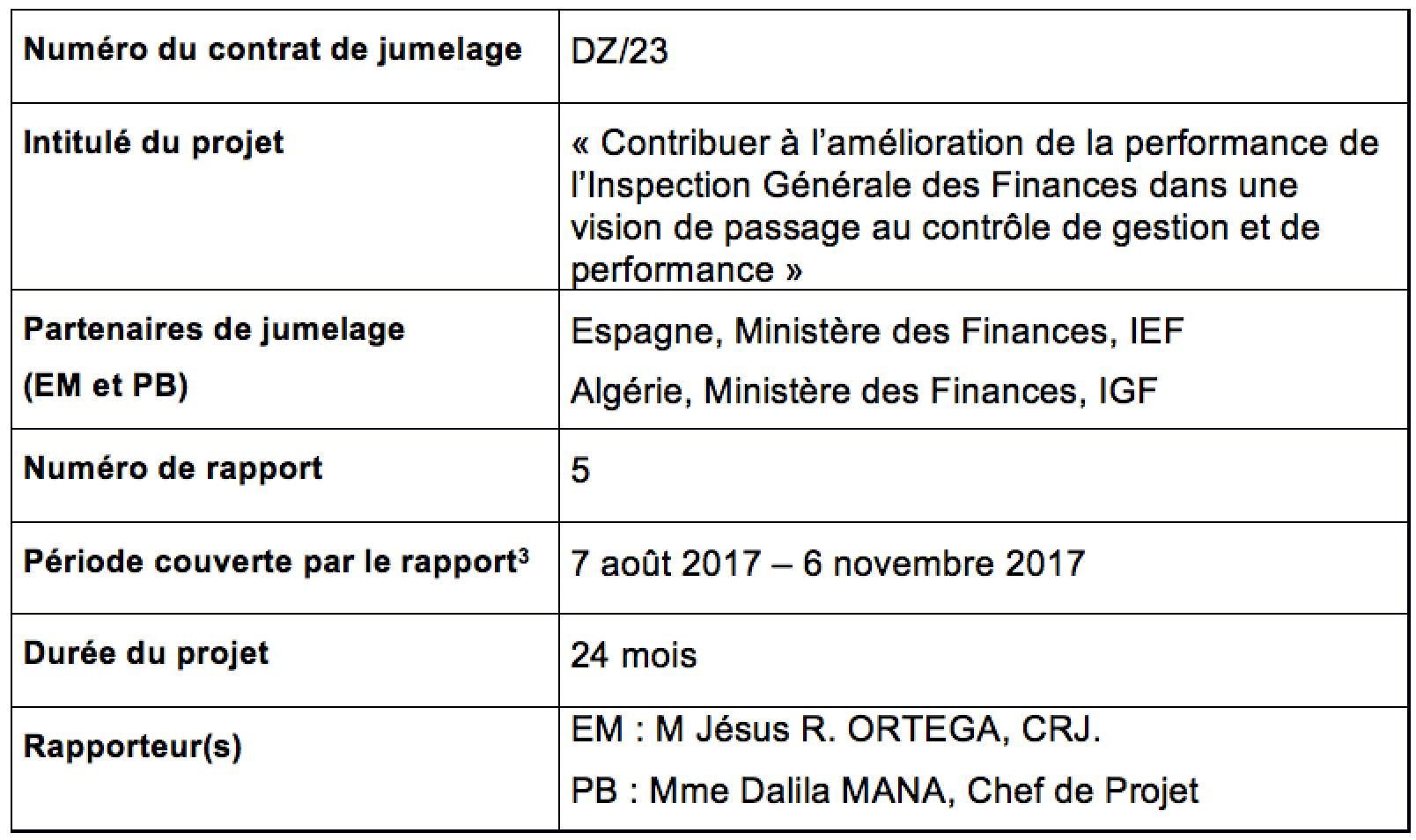 | Numéro du contrat de jumelage | DZ/23 |
|---|---|
| Intitulé du projet | « Contribuer à l'amélioration de la performance de l'Inspection Générale des Finances dans une vision de passage au contrôle de gestion et de performance » |
| Partenaires de jumelage (EM et PB) | Espagne, Ministère des Finances, IEF Algérie, Ministère des Finances, IGF |
| Numéro de rapport | 5 |
| Période couverte par le rapport$^{3}$ | 7 août 2017 – 6 novembre 2017 |
| Durée du projet | 24 mois |
| Rapporteur(s) | EM : M Jésus R. ORTEGA, CRJ. PB : Mme Dalila MANA, Chef de Projet |